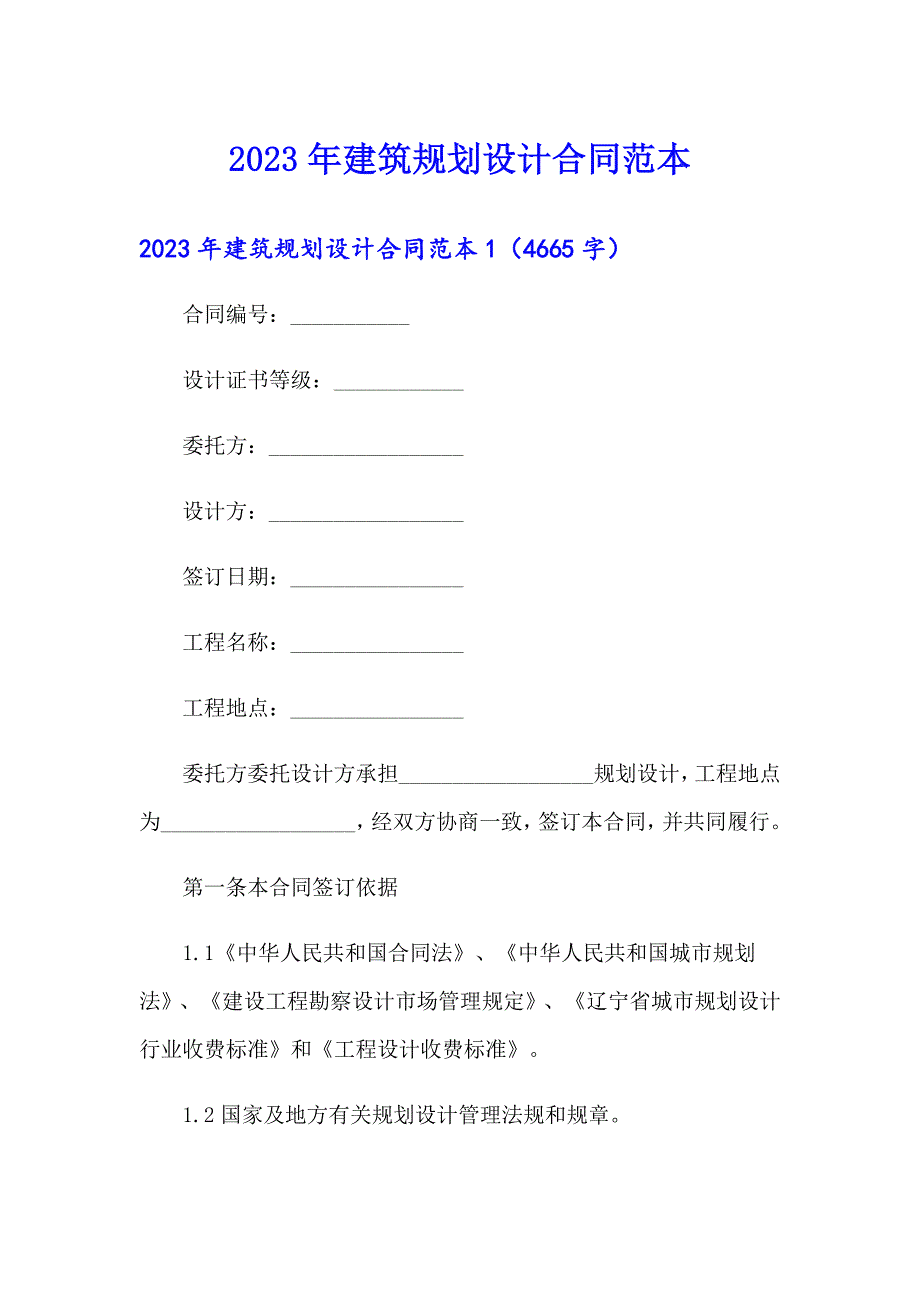 2023年建筑规划设计合同范本

2023年建筑规划设计合同范本1（4665字）

合同编号：___________

设计证书等级：____________

委托方：__________________

设计方：__________________

签订日期：________________

工程名称：________________

工程地点：________________

委托方委托设计方承担__________________规划设计，工程地点为__________________，经双方协商一致，签订本合同，并共同履行。

第一条本合同签订依据

1.1《中华人民共和国合同法》、《中华人民共和国城市规划法》、《建设工程勘察设计市场管理规定》、《辽宁省城市规划设计行业收费标准》和《工程设计收费标准》。

1.2国家及地方有关规划设计管理法规和规章。